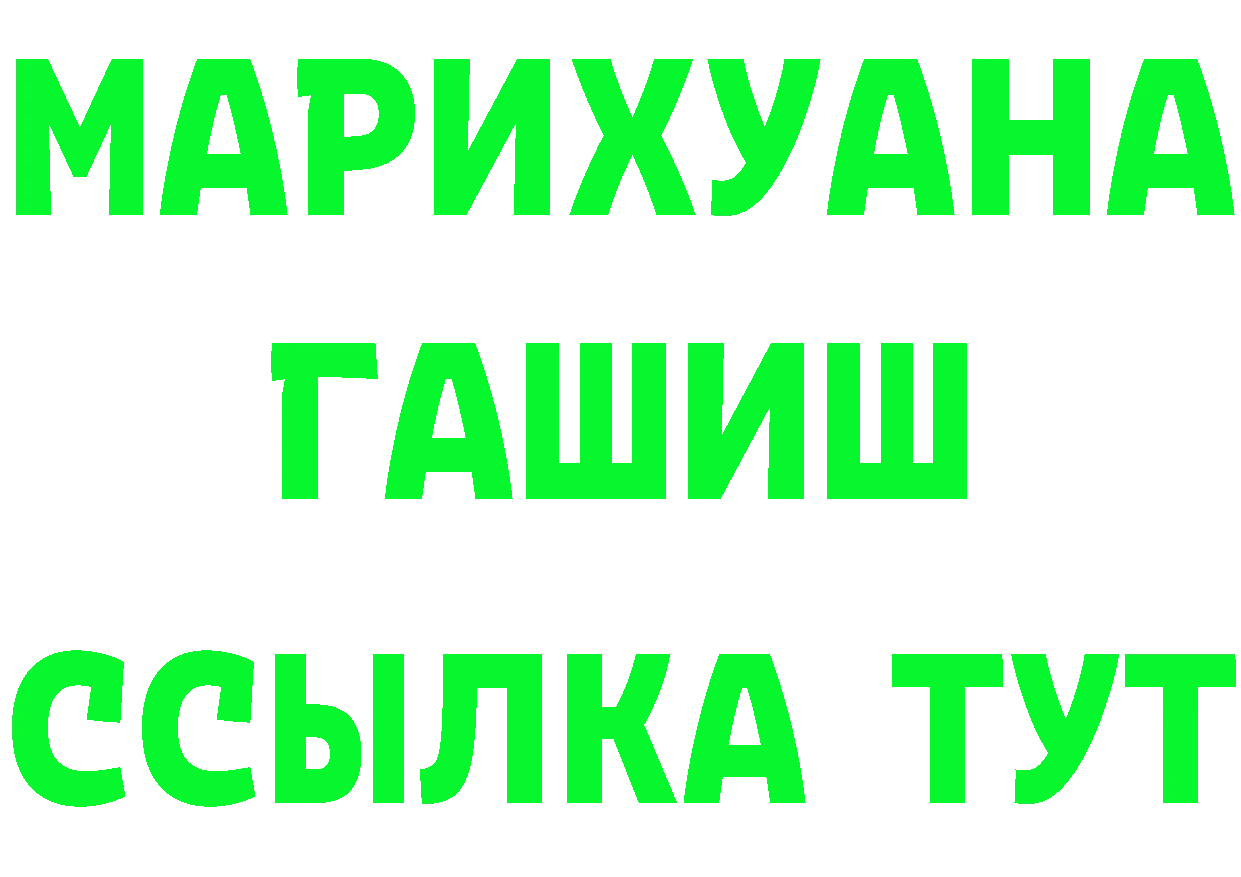 МАРИХУАНА
ГАШИШ
ССЫЛКА ТУТ